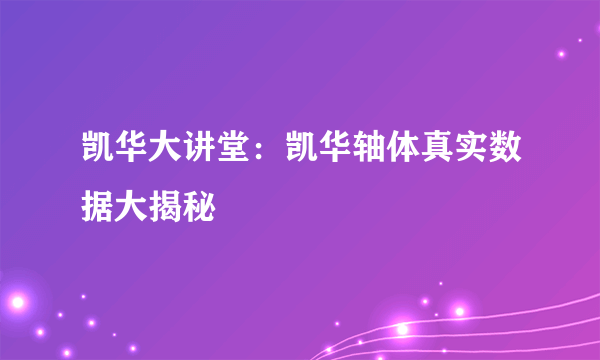 凯华大讲堂：凯华轴体真实数据大揭秘